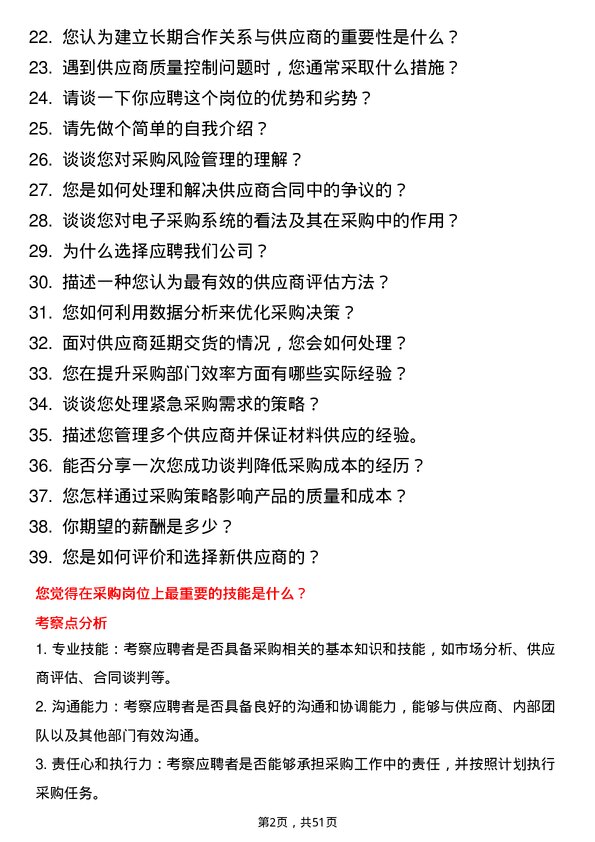 22. 您认为建立长期合作关系与供应商的重要性是什么？
23. 遇到供应商质量控制问题时，您通常采取什么措施？
24. 请谈一下你应聘这个岗位的优势和劣势？
25. 请先做个简单的自我介绍？
26. 谈谈您对采购风险管理的理解？
27. 您是如何处理和解决供应商合同中的争议的？
28. 谈谈您对电子采购系统的看法及其在采购中的作用？
29. 为什么选择应聘我们公司？
30. 描述一种您认为最有效的供应商评估方法？
31. 您如何利用数据分析来优化采购决策？
32. 面对供应商延期交货的情况，您会如何处理？
33. 您在提升采购部门效率方面有哪些实际经验？
34. 谈谈您处理紧急采购需求的策略？
35. 描述您管理多个供应商并保证材料供应的经验。
36. 能否分享一次您成功谈判降低采购成本的经历？
37. 您怎样通过采购策略影响产品的质量和成本？
38. 你期望的薪酬是多少？
39. 您是如何评价和选择新供应商的？

您觉得在采购岗位上最重要的技能是什么？

考察点分析

1. 专业技能：考察应聘者是否具备采购相关的基本知识和技能，如市场分析、供应商评估、合同谈判等。

2. 沟通能力：考察应聘者是否具备良好的沟通和协调能力，能够与供应商、内部团队以及其他部门有效沟通。

3. 责任心和执行力：考察应聘者是否能够承担采购工作中的责任，并按照计划执行采购任务。

第2页，共51页